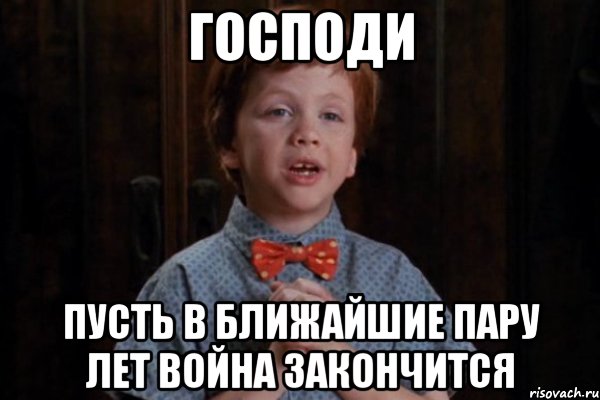 ГОСПОДИ

ПУСТЬ В БЛИЖАЙШИЕ ПАРУ ЛЕТ ВОЙНА ЗАКОНЧИТСЯ

risovach.ru